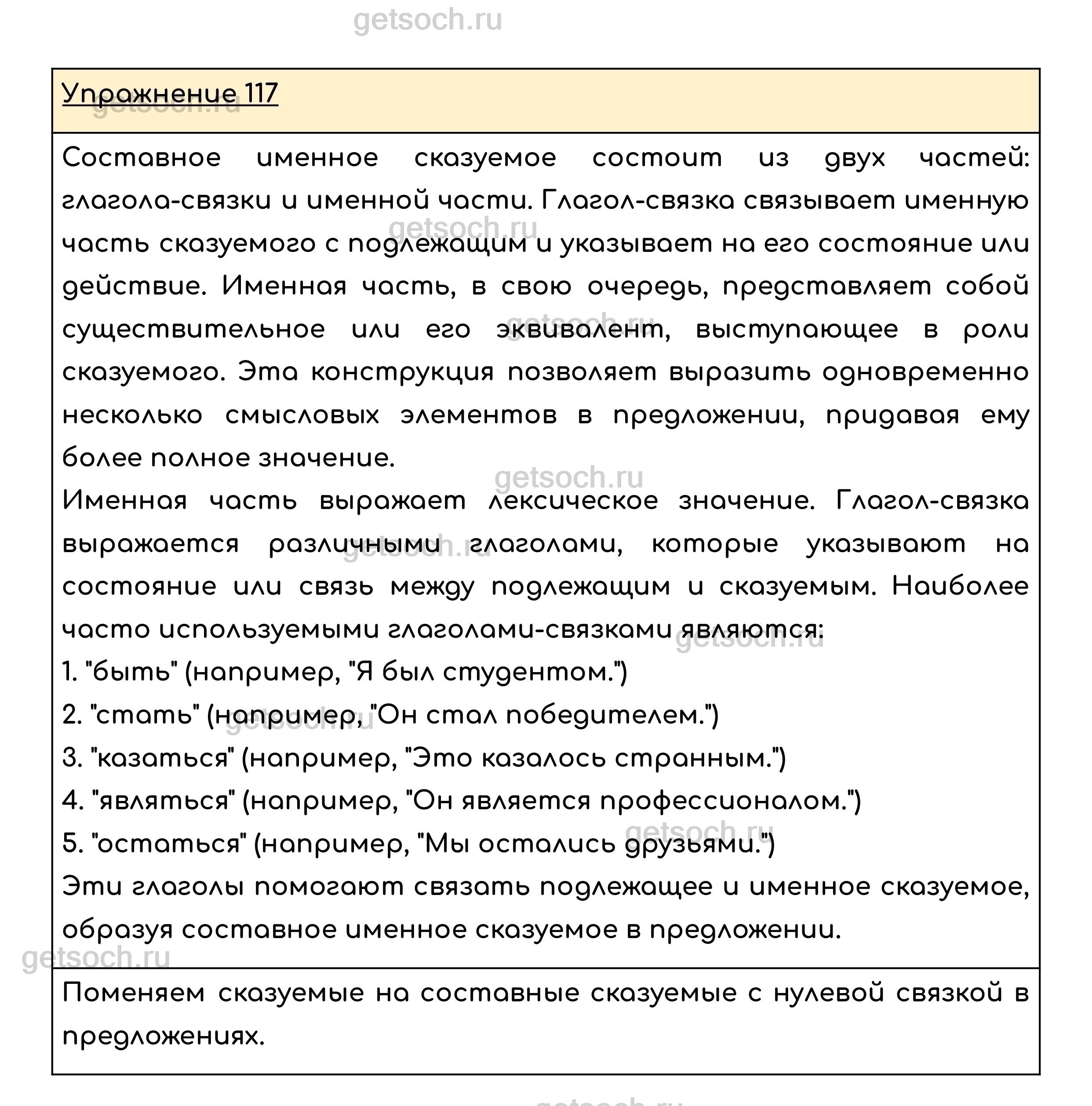 getsoch.ru

Упражнение 117

Составное именное сказуемое состоит из двух частей: глагола-связки и именной части. Глагол-связка связывает именную часть сказуемого с подлежащим и указывает на его состояние или действие. Именная часть, в свою очередь, представляет собой существительное или его эквивалент, выступающее в роли сказуемого. Эта конструкция позволяет выразить одновременно несколько смысловых элементов в предложении, придавая ему более полное значение.

Именная часть выражает лексическое значение. Глагол-связка выражается различными глаголами, которые указывают на состояние или связь между подлежащим и сказуемым. Наиболее часто используемыми глаголами-связками являются:
1. "быть" (например, "Я был студентом.")
2. "стать" (например, "Он стал победителем.")
3. "казаться" (например, "Это казалось странным.")
4. "являться" (например, "Он является профессионалом.")
5. "остаться" (например, "Мы остались друзьями.")
Эти глаголы помогают связать подлежащее и именное сказуемое, образуя составное именное сказуемое в предложении.

Поменяем сказуемые на составные сказуемые с нулевой связкой в предложениях.

getsoch.ru